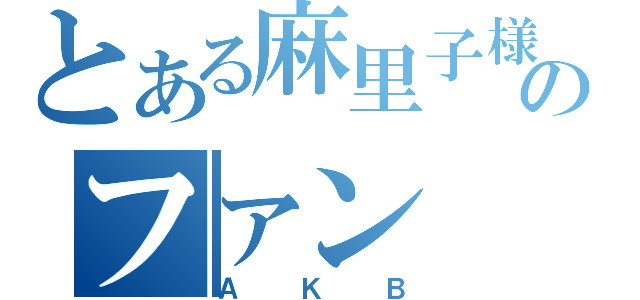 とある麻里子様のファン

ＡＫＢ